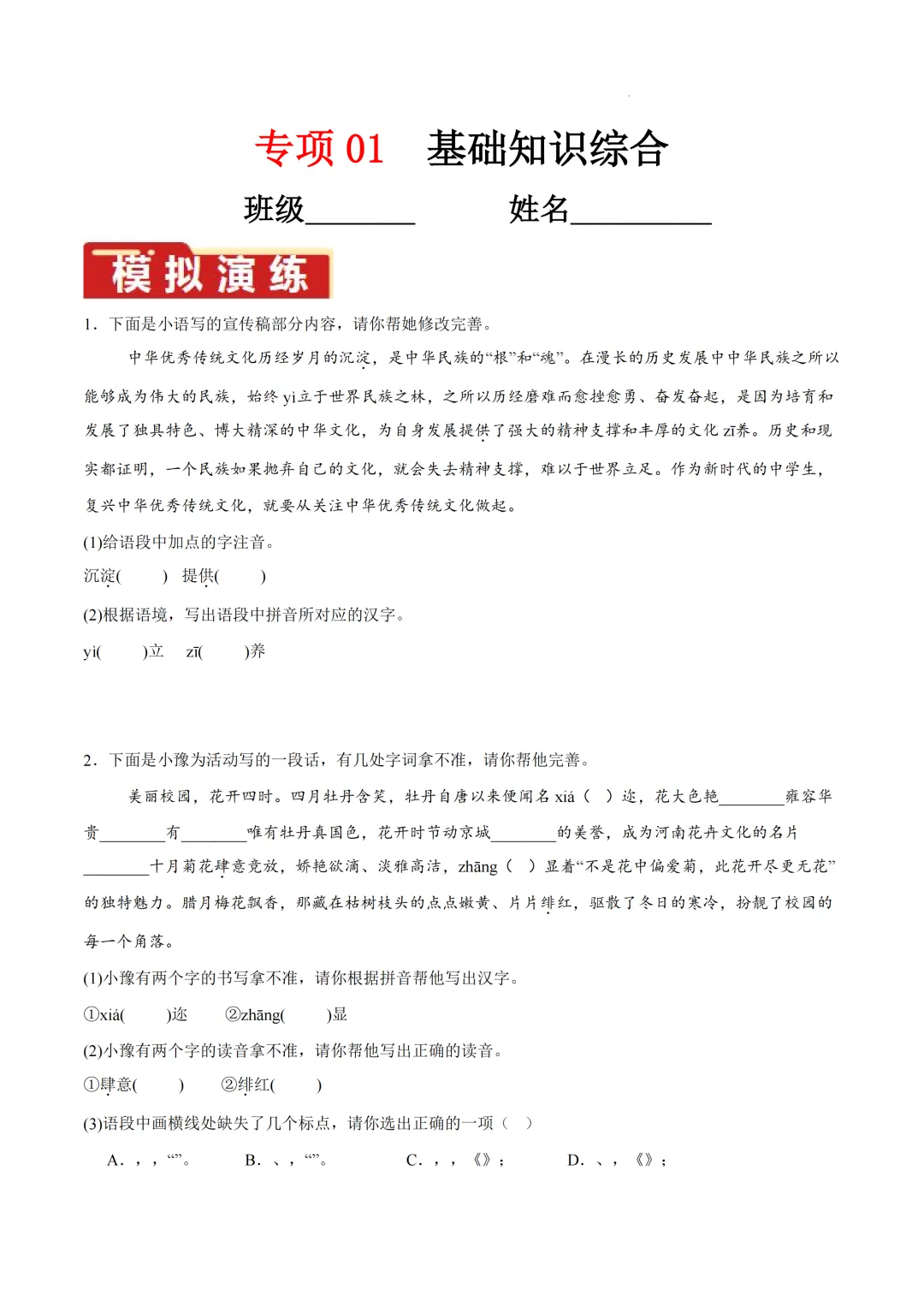 专项 01　基础知识综合

班级________　　姓名__________

模拟演练

1．下面是小语写的宣传稿部分内容，请你帮她修改完善。

中华优秀传统文化历经岁月的沉淀，是中华民族的“根”和“魂”。在漫长的历史发展中中华民族之所以能够成为伟大的民族，始终 yì立于世界民族之林，之所以历经磨难而愈挫愈勇、奋发奋起，是因为培育和发展了独具特色、博大精深的中华文化，为自身发展提供了强大的精神支撑和丰厚的文化 zī养。历史和现实都证明，一个民族如果抛弃自己的文化，就会失去精神支撑，难以于世界立足。作为新时代的中学生，复兴中华优秀传统文化，就要从关注中华优秀传统文化做起。

(1)给语段中加点的字注音。

沉淀(　　)　提供(　　)

(2)根据语境，写出语段中拼音所对应的汉字。

yì(　　)立　zī(　　)养

2．下面是小豫为活动写的一段话，有几处字词拿不准，请你帮他完善。

美丽校园，花开四时。四月牡丹含笑，牡丹自唐以来便闻名 xiá（　）迩，花大色艳________雍容华贵________有________唯有牡丹真国色，花开时节动京城________的美誉，成为河南花卉文化的名片________十月菊花肆意竞放，娇艳欲滴、淡雅高洁，zhāng（　）显着“不是花中偏爱菊，此花开尽更无花”的独特魅力。腊月梅花飘香，那藏在枯树枝头的点点嫩黄、片片绯红，驱散了冬日的寒冷，扮靓了校园的每一个角落。

(1)小豫有两个字的书写拿不准，请你根据拼音帮他写出汉字。

①xiá(　　)迩　②zhāng(　　)显

(2)小豫有两个字的读音拿不准，请你帮他写出正确的读音。

①肆意(　　)　②绯红(　　)

(3)语段中画横线处缺失了几个标点，请你选出正确的一项（　）

A．，，“”。　B．、，“”。　C．，，《》；　D．、，《》；